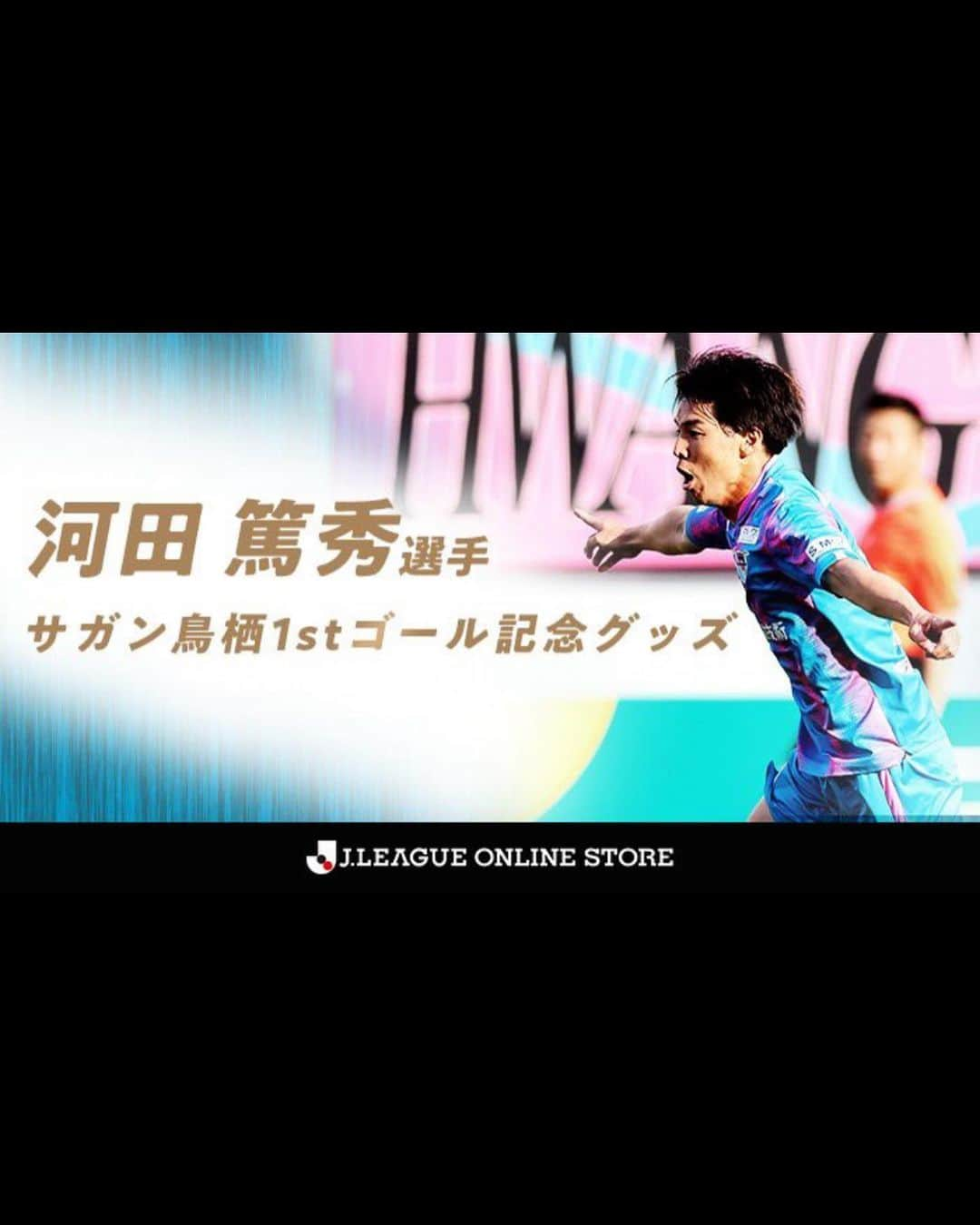 河田 篤秀選手
サガン鳥栖1stゴール記念グッズ

J.LEAGUE ONLINE STORE